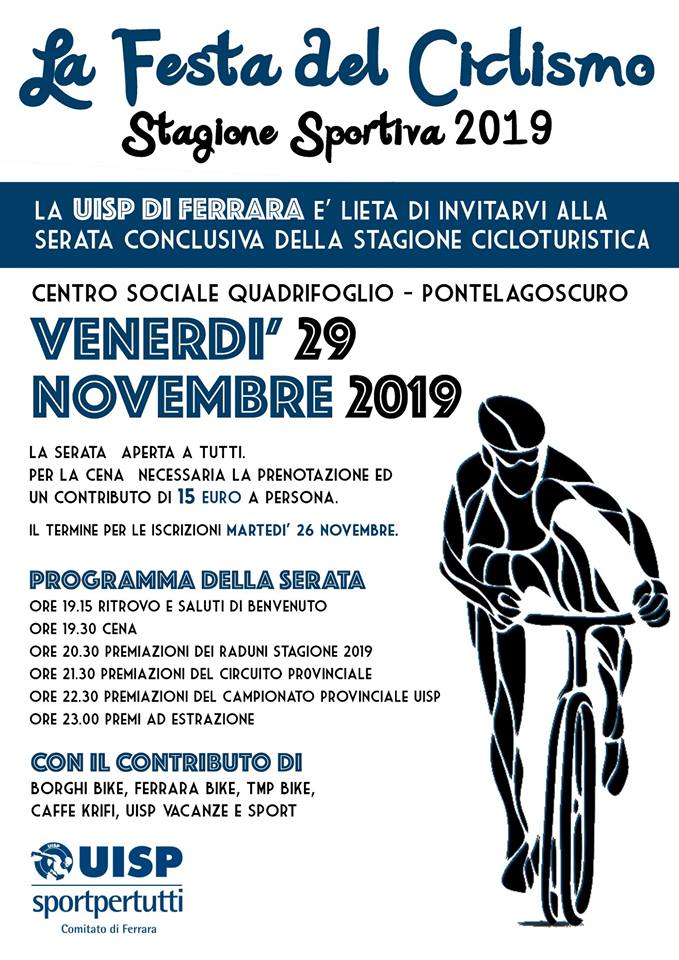 La Festa del Ciclismo
Stagione Sportiva 2019

LA UISP DI FERRARA E' LIETA DI INVITARVI ALLA SERATA CONCLUSIVA DELLA STAGIONE CICLOTURISTICA

CENTRO SOCIALE QUADRIFOGLIO - PONTELAGOSCURO

VENERDI' 29 NOVEMBRE 2019

LA SERATA APERTA A TUTTI.
PER LA CENA NECESSARIA LA PRENOTAZIONE ED UN CONTRIBUTO DI 15 EURO A PERSONA.

IL TERMINE PER LE ISCRIZIONI MARTEDI' 26 NOVEMBRE.

PROGRAMMA DELLA SERATA
ORE 19.15 RITROVO E SALUTI DI BENVENUTO
ORE 19.30 CENA
ORE 20.30 PREMIAZIONI DEI RADUNI STAGIONE 2019
ORE 21.30 PREMIAZIONI DEL CIRCUITO PROVINCIALE
ORE 22.30 PREMIAZIONI DEL CAMPIONATO PROVINCIALE UISP
ORE 23.00 PREMI AD ESTRAZIONE

CON IL CONTRIBUTO DI
BORGHI BIKE, FERRARA BIKE, TMP BIKE, CAFFE KRIFI, UISP VACANZE E SPORT

UISP
sportpertutti
Comitato di Ferrara